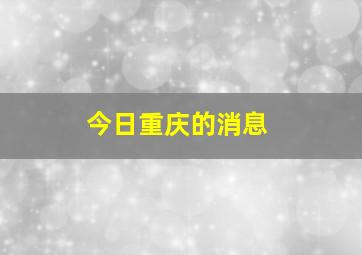 今日重庆的消息